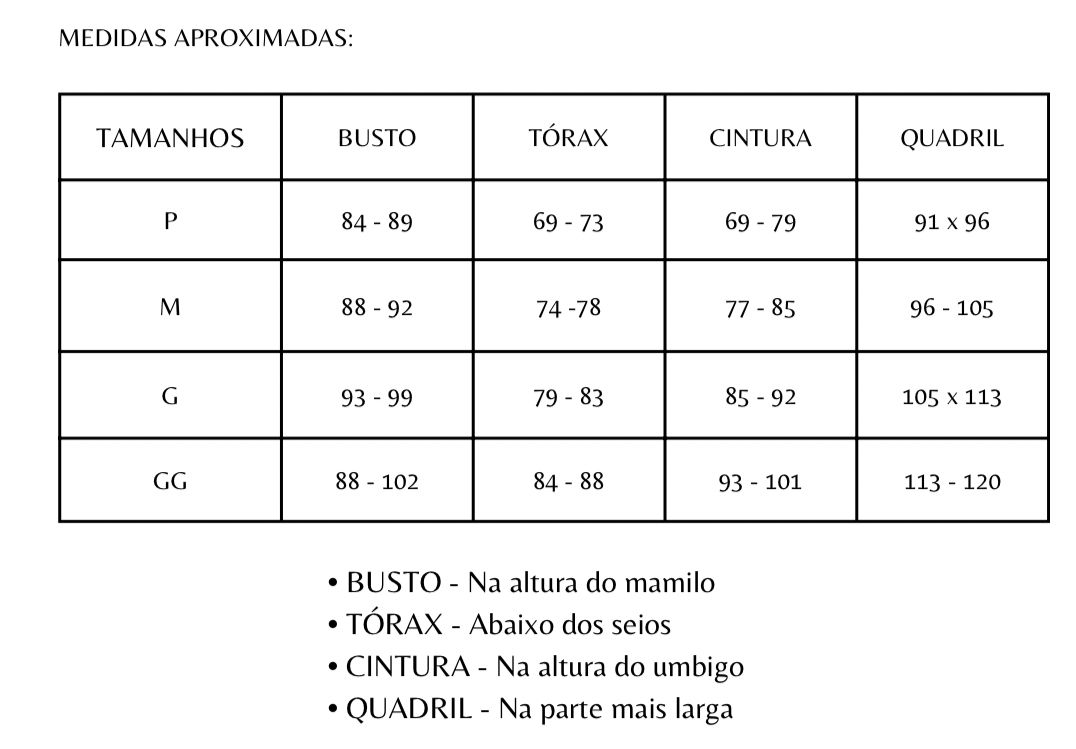 MEDIDAS APROXIMADAS:

| TAMANHOS | BUSTO | TÓRAX | CINTURA | QUADRIL |
|---|---|---|---|---|
| P | 84 - 89 | 69 - 73 | 69 - 79 | 91 x 96 |
| M | 88 - 92 | 74 -78 | 77 - 85 | 96 - 105 |
| G | 93 - 99 | 79 - 83 | 85 - 92 | 105 x 113 |
| GG | 88 - 102 | 84 - 88 | 93 - 101 | 113 - 120 |

• BUSTO - Na altura do mamilo
• TÓRAX - Abaixo dos seios
• CINTURA - Na altura do umbigo
• QUADRIL - Na parte mais larga